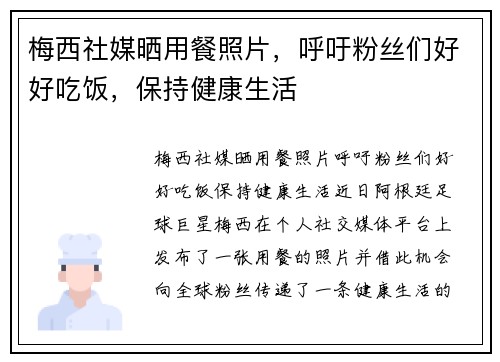 梅西社媒晒用餐照片，呼吁粉丝们好好吃饭，保持健康生活

梅西社媒晒用餐照片呼吁粉丝们好好吃饭保持健康生活近日阿根廷足球巨星梅西在个人社交媒体平台上发布了一张用餐的照片并借此机会向全球粉丝传递了一条健康生活的